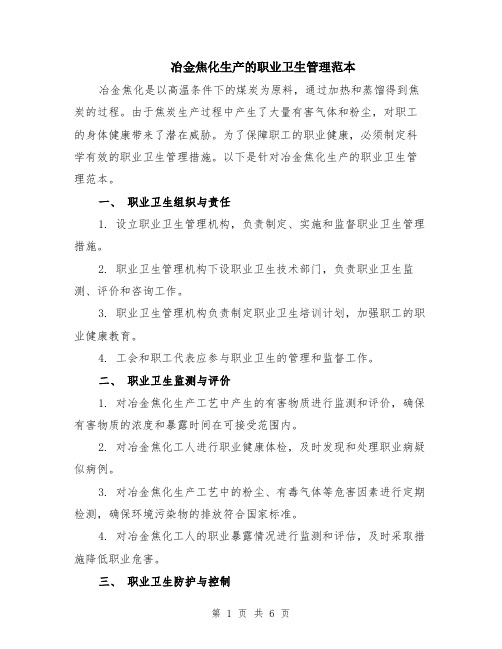 冶金焦化生产的职业卫生管理范本

冶金焦化是以高温条件下的煤炭为原料，通过加热和蒸馏得到焦炭的过程。由于焦炭生产过程中产生了大量有害气体和粉尘，对职工的身体健康带来了潜在威胁。为了保障职工的职业健康，必须制定科学有效的职业卫生管理措施。以下是针对冶金焦化生产的职业卫生管理范本。

一、 职业卫生组织与责任

1. 设立职业卫生管理机构，负责制定、实施和监督职业卫生管理措施。

2. 职业卫生管理机构下设职业卫生技术部门，负责职业卫生监测、评价和咨询工作。

3. 职业卫生管理机构负责制定职业卫生培训计划，加强职工的职业健康教育。

4. 工会和职工代表应参与职业卫生的管理和监督工作。

二、 职业卫生监测与评价

1. 对冶金焦化生产工艺中产生的有害物质进行监测和评价，确保有害物质的浓度和暴露时间在可接受范围内。

2. 对冶金焦化工人进行职业健康体检，及时发现和处理职业病疑似病例。

3. 对冶金焦化生产工艺中的粉尘、有毒气体等危害因素进行定期检测，确保环境污染物的排放符合国家标准。

4. 对冶金焦化工人的职业暴露情况进行监测和评估，及时采取措施降低职业危害。

三、 职业卫生防护与控制

第 1 页 共 6 页